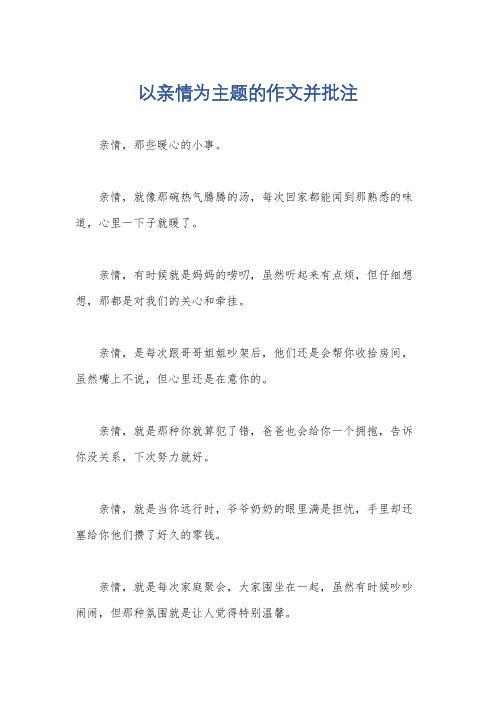 以亲情为主题的作文并批注

亲情，那些暖心的小事。

亲情，就像那碗热气腾腾的汤，每次回家都能闻到那熟悉的味道，心里一下子就暖了。

亲情，有时候就是妈妈的唠叨，虽然听起来有点烦，但仔细想想，那都是对我们的关心和牵挂。

亲情，是每次跟哥哥姐姐吵架后，他们还是会帮你收拾房间，虽然嘴上不说，但心里还是在意你的。

亲情，就是那种你就算犯了错，爸爸也会给你一个拥抱，告诉你没关系，下次努力就好。

亲情，就是当你远行时，爷爷奶奶的眼里满是担忧，手里却还塞给你他们攒了好久的零钱。

亲情，就是每次家庭聚会，大家围坐在一起，虽然有时候吵吵闹闹，但那种氛围就是让人觉得特别温馨。